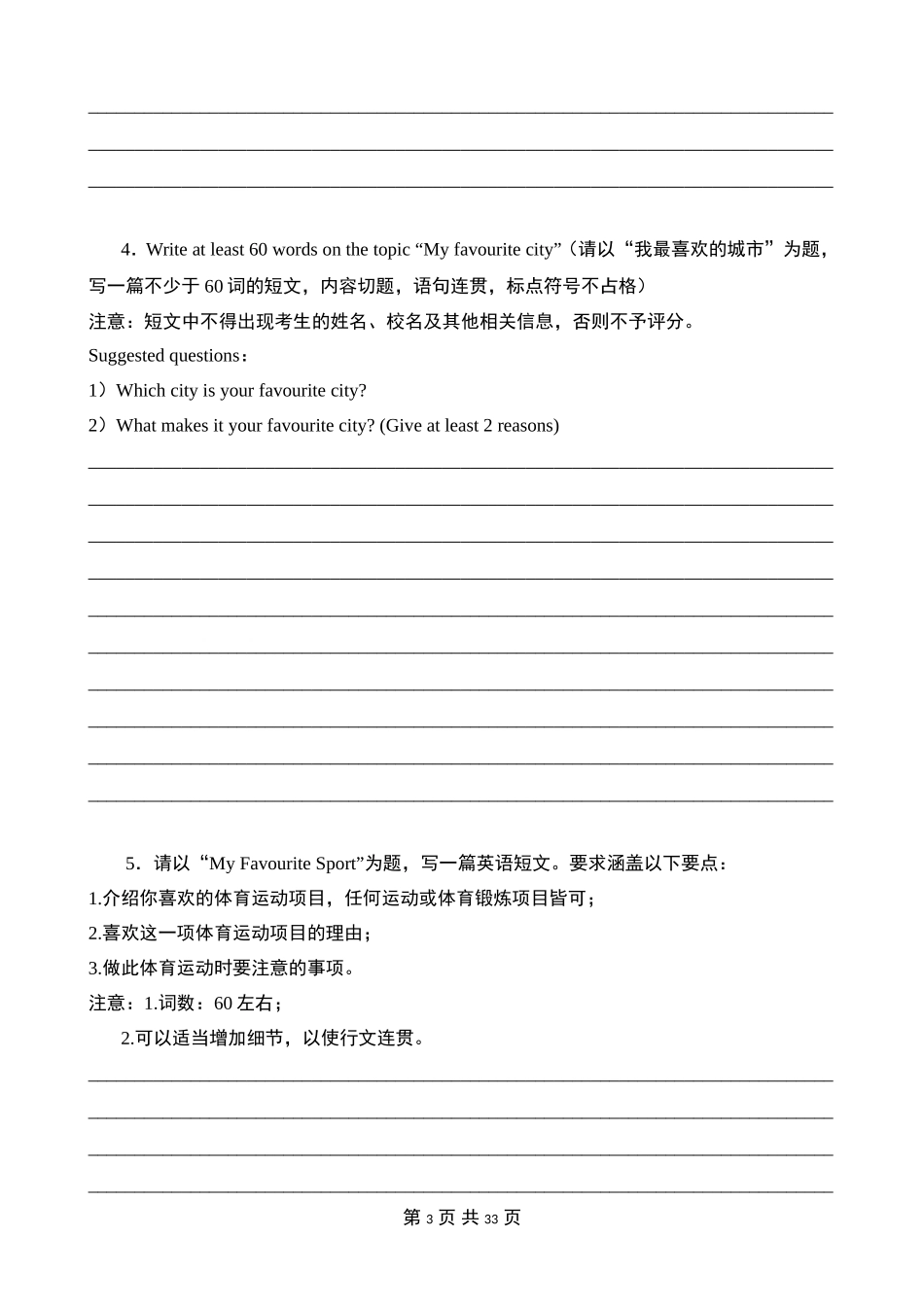 4．Write at least 60 words on the topic “My favourite city”（请以“我最喜欢的城市”为题，写一篇不少于 60 词的短文，内容切题，语句连贯，标点符号不占格）

注意：短文中不得出现考生的姓名、校名及其他相关信息，否则不予评分。

Suggested questions：

1）Which city is your favourite city?

2）What makes it your favourite city? (Give at least 2 reasons)

5．请以“My Favourite Sport”为题，写一篇英语短文。要求涵盖以下要点：

1.介绍你喜欢的体育运动项目，任何运动或体育锻炼项目皆可；

2.喜欢这一项体育运动项目的理由；

3.做此体育运动时要注意的事项。

注意：1.词数：60 左右；

2.可以适当增加细节，以使行文连贯。

第 3 页 共 33 页